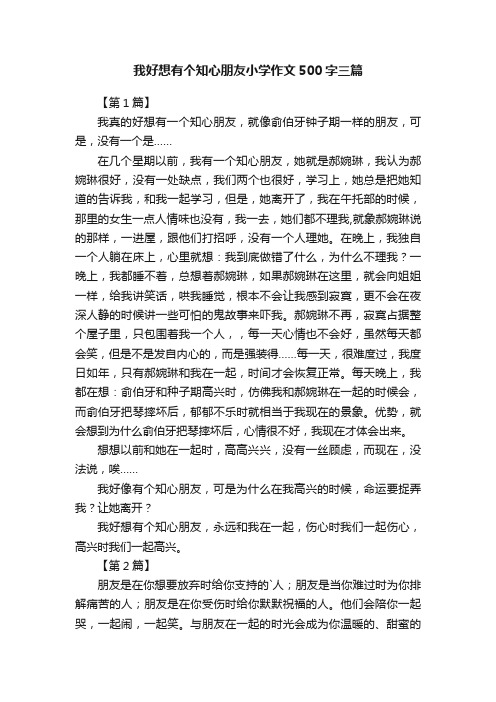 我好想有个知心朋友小学作文500字三篇

【第1篇】

我真的好想有一个知心朋友，就像俞伯牙钟子期一样的朋友，可是，没有一个是……

在几个星期以前，我有一个知心朋友，她就是郝婉琳，我认为郝婉琳很好，没有一处缺点，我们两个也很好，学习上，她总是把她知道的告诉我，和我一起学习，但是，她离开了，我在午托部的时候，那里的女生一点人情味也没有，我一去，她们都不理我,就象郝婉琳说的那样，一进屋，跟他们打招呼，没有一个人理她。在晚上，我独自一个人躺在床上，心里就想：我到底做错了什么，为什么不理我？一晚上，我都睡不着，总想着郝婉琳，如果郝婉琳在这里，就会向姐姐一样，给我讲笑话，哄我睡觉，根本不会让我感到寂寞，更不会在夜深人静的时候讲一些可怕的鬼故事来吓我。郝婉琳不再，寂寞占据整个屋子里，只包围着我一个人，，每一天心情也不会好，虽然每天都会笑，但是不是发自内心的，而是强装得……每一天，很难度过，我度日如年，只有郝婉琳和我在一起，时间才会恢复正常。每天晚上，我都在想：俞伯牙和种子期高兴时，仿佛我和郝婉琳在一起的时候会，而俞伯牙把琴摔坏后，郁郁不乐时就相当于我现在的景象。优势，就会想到为什么俞伯牙把琴摔坏后，心情很不好，我现在才体会出来。

想想以前和她在一起时，高高兴兴，没有一丝顾虑，而现在，没法说，唉……

我好像有个知心朋友，可是为什么在我高兴的时候，命运要捉弄我？让她离开？

我好想有个知心朋友，永远和我在一起，伤心时我们一起伤心，高兴时我们一起高兴。

【第2篇】

朋友是在你想要放弃时给你支持的`人；朋友是当你难过时为你排解痛苦的人；朋友是在你受伤时给你默默祝福的人。他们会陪你一起哭，一起闹，一起笑。与朋友在一起的时光会成为你温暖的、甜蜜的